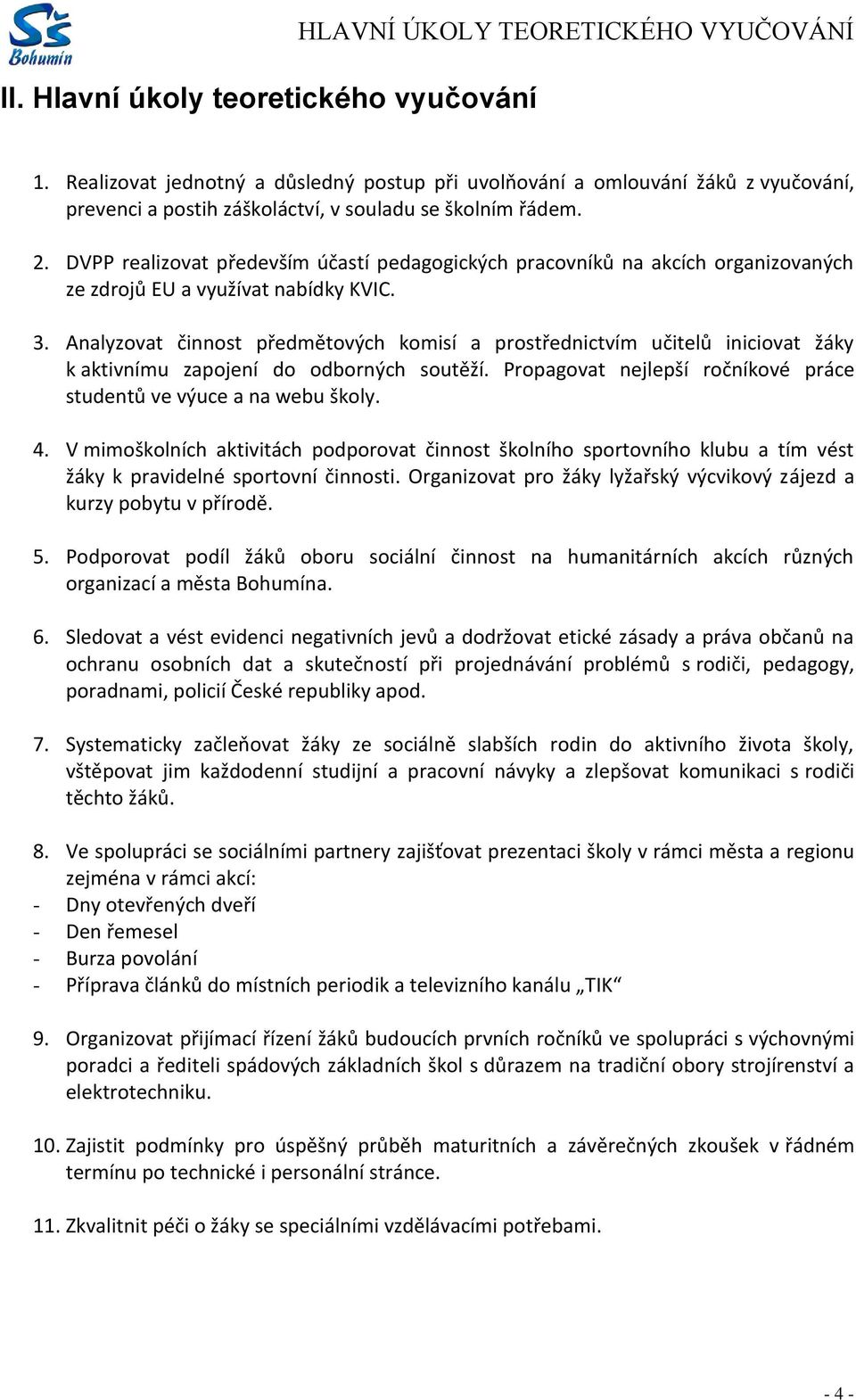 SŠ Bohumín

HLAVNÍ ÚKOLY TEORETICKÉHO VYUČOVÁNÍ

II. Hlavní úkoly teoretického vyučování

1. Realizovat jednotný a důsledný postup při uvolňování a omlouvání žáků z vyučování, prevenci a postih záškoláctví, v souladu se školním řádem.

2. DVPP realizovat především účastí pedagogických pracovníků na akcích organizovaných ze zdrojů EU a využívat nabídky KVIC.

3. Analyzovat činnost předmětových komisí a prostřednictvím učitelů iniciovat žáky k aktivnímu zapojení do odborných soutěží. Propagovat nejlepší ročníkové práce studentů ve výuce a na webu školy.

4. V mimoškolních aktivitách podporovat činnost školního sportovního klubu a tím vést žáky k pravidelné sportovní činnosti. Organizovat pro žáky lyžařský výcvikový zájezd a kurzy pobytu v přírodě.

5. Podporovat podíl žáků oboru sociální činnost na humanitárních akcích různých organizací a města Bohumína.

6. Sledovat a vést evidenci negativních jevů a dodržovat etické zásady a práva občanů na ochranu osobních dat a skutečností při projednávání problémů s rodiči, pedagogy, poradnami, policií České republiky apod.

7. Systematicky začleňovat žáky ze sociálně slabších rodin do aktivního života školy, vštěpovat jim každodenní studijní a pracovní návyky a zlepšovat komunikaci s rodiči těchto žáků.

8. Ve spolupráci se sociálními partnery zajišťovat prezentaci školy v rámci města a regionu zejména v rámci akcí:
- Dny otevřených dveří
- Den řemesel
- Burza povolání
- Příprava článků do místních periodik a televizního kanálu „TIK“

9. Organizovat přijímací řízení žáků budoucích prvních ročníků ve spolupráci s výchovnými poradci a řediteli spádových základních škol s důrazem na tradiční obory strojírenství a elektrotechniku.

10. Zajistit podmínky pro úspěšný průběh maturitních a závěrečných zkoušek v řádném termínu po technické i personální stránce.

11. Zkvalitnit péči o žáky se speciálními vzdělávacími potřebami.

- 4 -